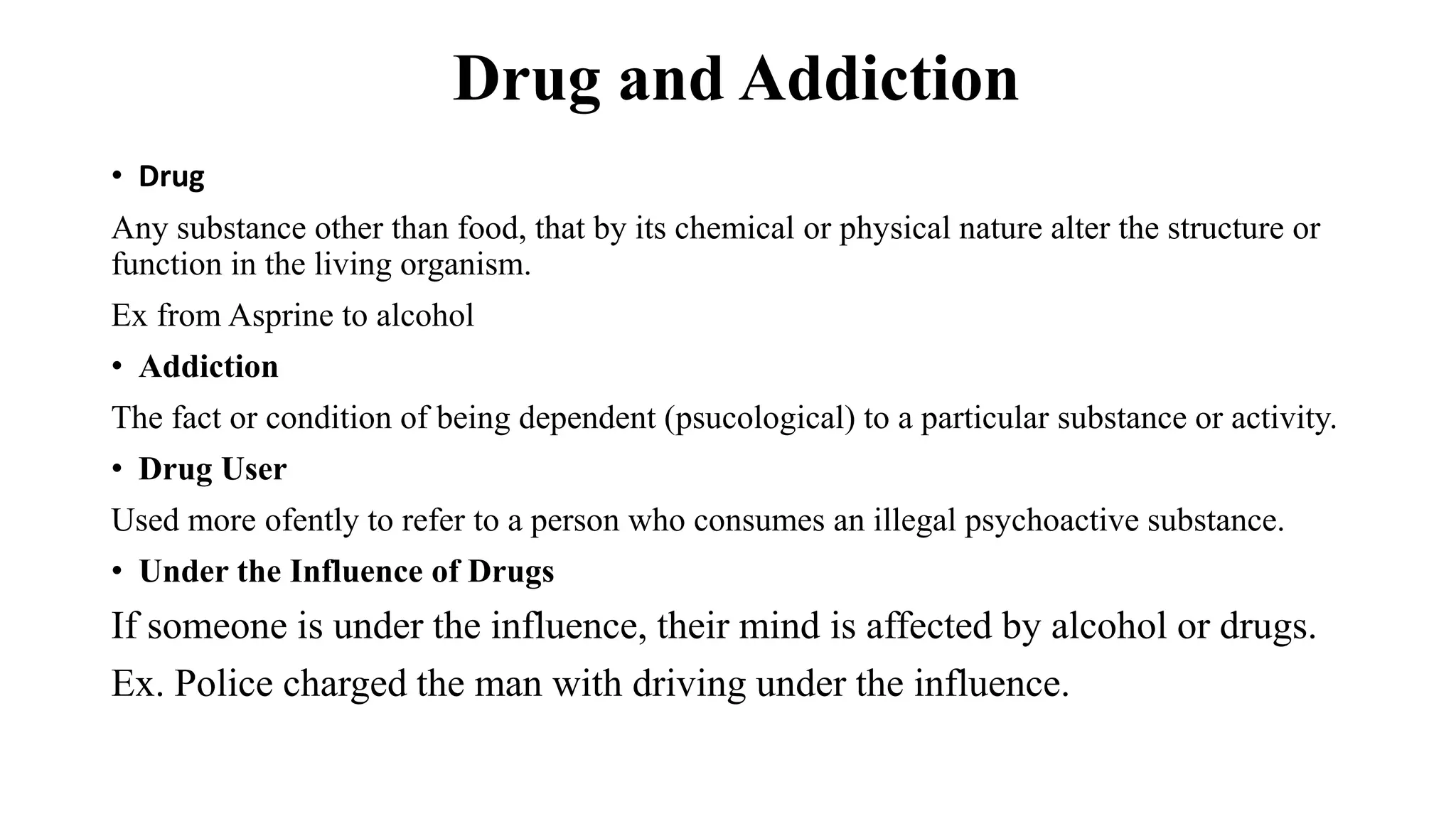 Drug and Addiction

• Drug

Any substance other than food, that by its chemical or physical nature alter the structure or function in the living organism.

Ex from Asprine to alcohol

• Addiction

The fact or condition of being dependent (psucological) to a particular substance or activity.

• Drug User

Used more ofently to refer to a person who consumes an illegal psychoactive substance.

• Under the Influence of Drugs

If someone is under the influence, their mind is affected by alcohol or drugs.

Ex. Police charged the man with driving under the influence.